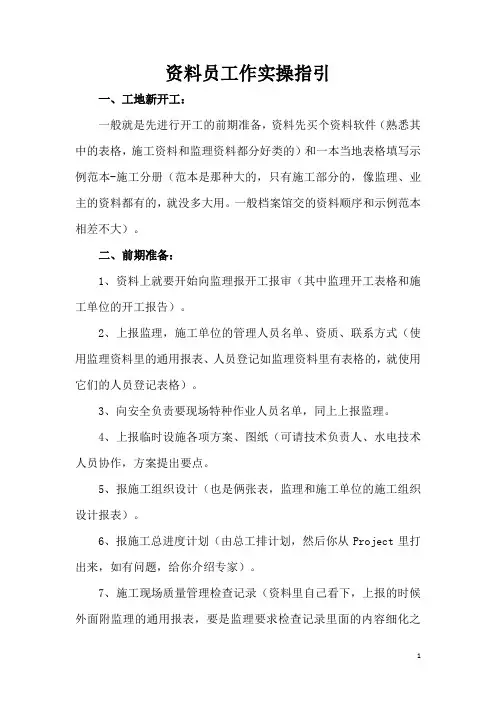 资料员工作实操指引

一、工地新开工：

一般就是先进行开工的前期准备，资料先买个资料软件（熟悉其中的表格，施工资料和监理资料都分好类的）和一本当地表格填写示例范本-施工分册（范本是那种大的，只有施工部分的，像监理、业主的资料都有的，就没多大用。一般档案馆交的资料顺序和示例范本相差不大）。

二、前期准备：

1、资料上就要开始向监理报开工报审（其中监理开工表格和施工单位的开工报告）。

2、上报监理，施工单位的管理人员名单、资质、联系方式（使用监理资料里的通用报表、人员登记如监理资料里有表格的，就使用它们的人员登记表格）。

3、向安全负责要现场特种作业人员名单，同上上报监理。

4、上报临时设施各项方案、图纸（可请技术负责人、水电技术人员协作，方案提出要点。

5、报施工组织设计（也是俩张表，监理和施工单位的施工组织设计报表）。

6、报施工总进度计划（由总工排计划，然后你从 Project 里打出来，如有问题，给你介绍专家）。

7、施工现场质量管理检查记录（资料里自己看下，上报的时候外面附监理的通用报表，要是监理要求检查记录里面的内容细化之

1